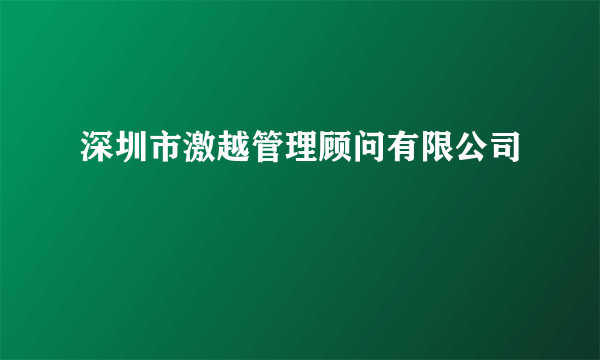 深圳市激越管理顾问有限公司